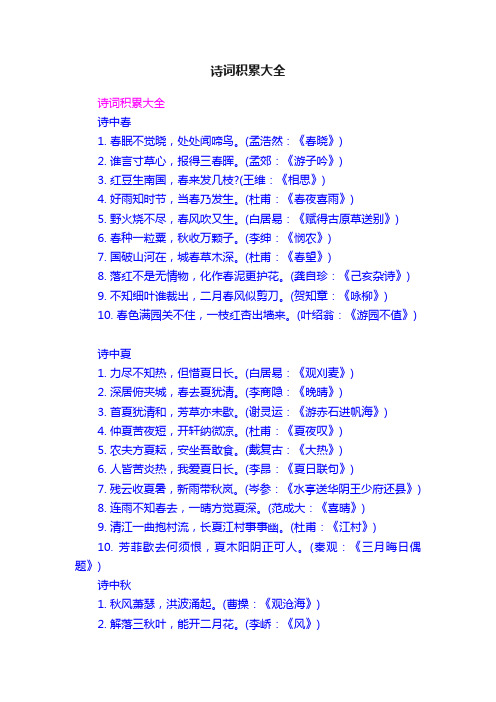 诗词积累大全

诗词积累大全

诗中春

1. 春眠不觉晓，处处闻啼鸟。(孟浩然：《春晓》)

2. 谁言寸草心，报得三春晖。(孟郊：《游子吟》)

3. 红豆生南国，春来发几枝?(王维：《相思》)

4. 好雨知时节，当春乃发生。(杜甫：《春夜喜雨》)

5. 野火烧不尽，春风吹又生。(白居易：《赋得古原草送别》)

6. 春种一粒粟，秋收万颗子。(李绅：《悯农》)

7. 国破山河在，城春草木深。(杜甫：《春望》)

8. 落红不是无情物，化作春泥更护花。(龚自珍：《己亥杂诗》)

9. 不知细叶谁裁出，二月春风似剪刀。(贺知章：《咏柳》)

10. 春色满园关不住，一枝红杏出墙来。(叶绍翁：《游园不值》)

诗中夏

1. 力尽不知热，但惜夏日长。(白居易：《观刈麦》)

2. 深居俯夹城，春去夏犹清。(李商隐：《晚晴》)

3. 首夏犹清和，芳草亦未歇。(谢灵运：《游赤石进帆海》)

4. 仲夏苦夜短，开轩纳微凉。(杜甫：《夏夜叹》)

5. 农夫方夏耘，安坐吾敢食。(戴复古：《大热》)

6. 人皆苦炎热，我爱夏日长。(李昂：《夏日联句》)

7. 残云收夏暑，新雨带秋岚。(岑参：《水亭送华阴王少府还县》)

8. 连雨不知春去，一晴方觉夏深。(范成大：《喜晴》)

9. 清江一曲抱村流，长夏江村事事幽。(杜甫：《江村》)

10. 芳菲歇去何须恨，夏木阳阴正可人。(秦观：《三月晦日偶题》)

诗中秋

1. 秋风萧瑟，洪波涌起。(曹操：《观沧海》)

2. 解落三秋叶，能开二月花。(李峤：《风》)